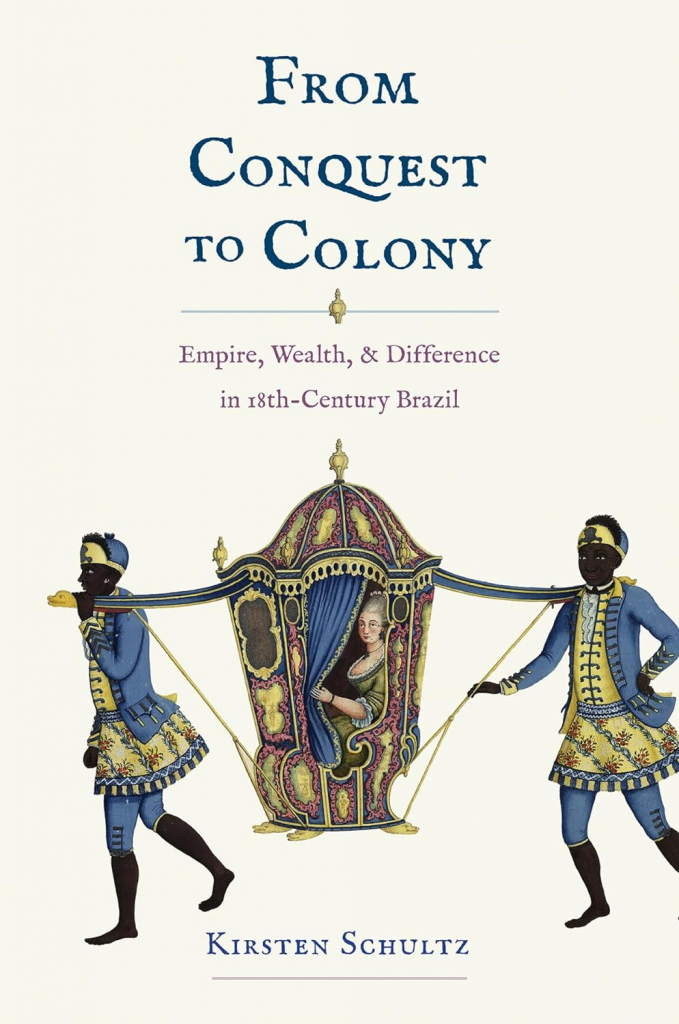 FROM CONQUEST TO COLONY

Empire, Wealth, & Difference in 18th-Century Brazil

KIRSTEN SCHULTZ